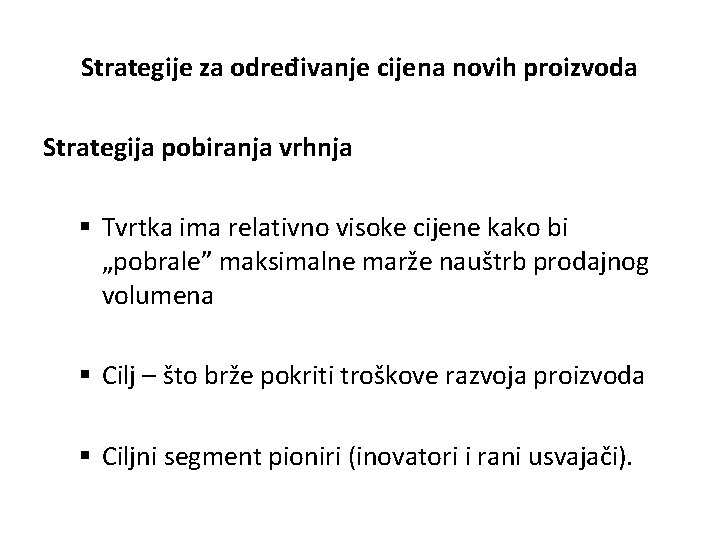 Strategije za određivanje cijena novih proizvoda

Strategija pobiranja vrhnja

• Tvrtka ima relativno visoke cijene kako bi „pobrale" maksimalne marže nauštrb prodajnog volumena

• Cilj – što brže pokriti troškove razvoja proizvoda

• Ciljni segment pioniri (inovatori i rani usvajači).